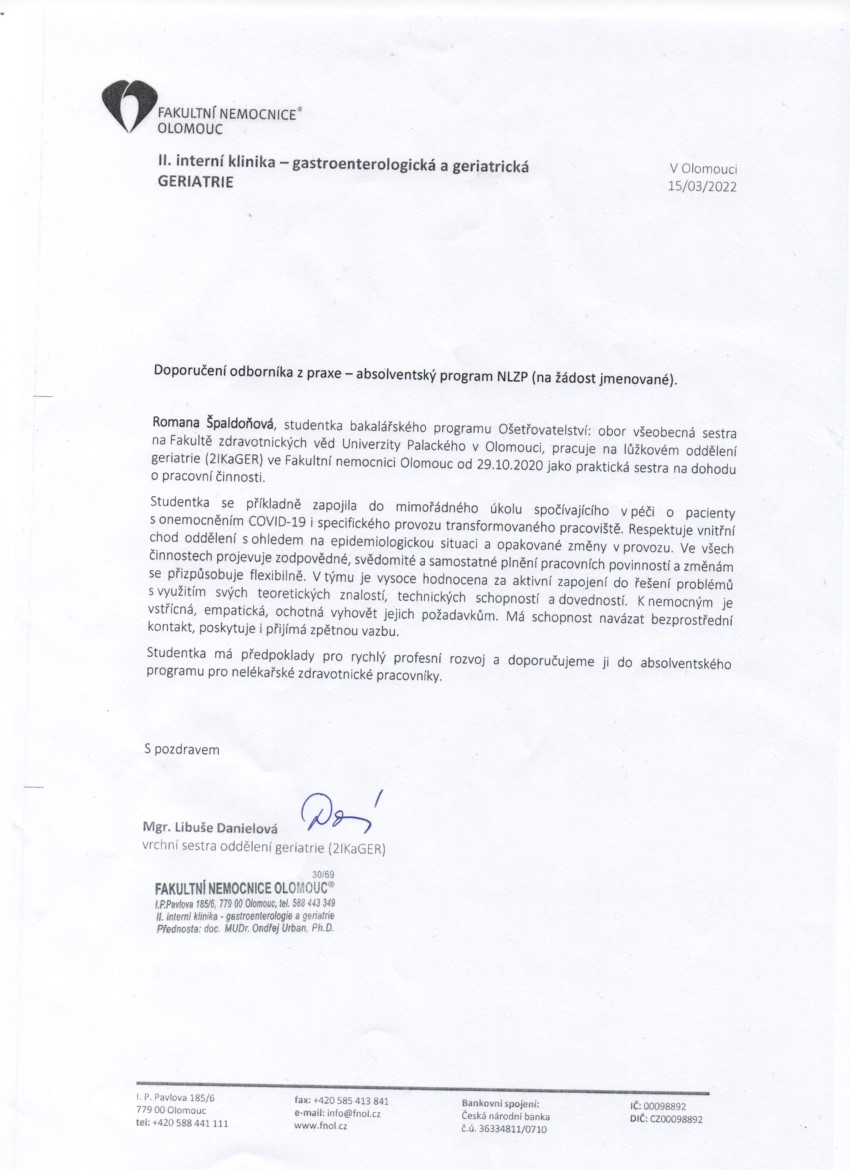 FAKULTNÍ NEMOCNICE®
OLOMOUC

II. interní klinika – gastroenterologická a geriatrická
GERIATRIE

V Olomouci
15/03/2022

Doporučení odborníka z praxe – absolventský program NLZP (na žádost jmenované).

Romana Špaldoňová, studentka bakalářského programu Ošetřovatelství: obor všeobecná sestra na Fakultě zdravotnických věd Univerzity Palackého v Olomouci, pracuje na lůžkovém oddělení geriatrie (2IKaGER) ve Fakultní nemocnici Olomouc od 29.10.2020 jako praktická sestra na dohodu o pracovní činnosti.

Studentka se příkladně zapojila do mimořádného úkolu spočívajícího v péči o pacienty s onemocněním COVID-19 i specifického provozu transformovaného pracoviště. Respektuje vnitřní chod oddělení s ohledem na epidemiologickou situaci a opakované změny v provozu. Ve všech činnostech projevuje zodpovědné, svědomité a samostatné plnění pracovních povinností a změnám se přizpůsobuje flexibilně. V týmu je vysoce hodnocena za aktivní zapojení do řešení problémů s využitím svých teoretických znalostí, technických schopností a dovedností. K nemocným je vstřícná, empatická, ochotná vyhovět jejich požadavkům. Má schopnost navázat bezprostřední kontakt, poskytuje i přijímá zpětnou vazbu.

Studentka má předpoklady pro rychlý profesní rozvoj a doporučujeme ji do absolventského programu pro nelékařské zdravotnické pracovníky.

S pozdravem

Mgr. Libuše Danielová
vrchní sestra oddělení geriatrie (2IKaGER)

30/69
FAKULTNÍ NEMOCNICE OLOMOUC®
I.P.Pavlova 185/6, 779 00 Olomouc, tel. 588 443 349
II. interní klinika - gastroenterologie a geriatrie
Přednosta: doc. MUDr. Ondřej Urban, Ph.D.

I. P. Pavlova 185/6
779 00 Olomouc
tel: +420 588 441 111

fax: +420 585 413 841
e-mail: info@fnol.cz
www.fnol.cz

Bankovní spojení:
Česká národní banka
č.ú. 36334811/0710

IČ: 00098892
DIČ: CZ00098892